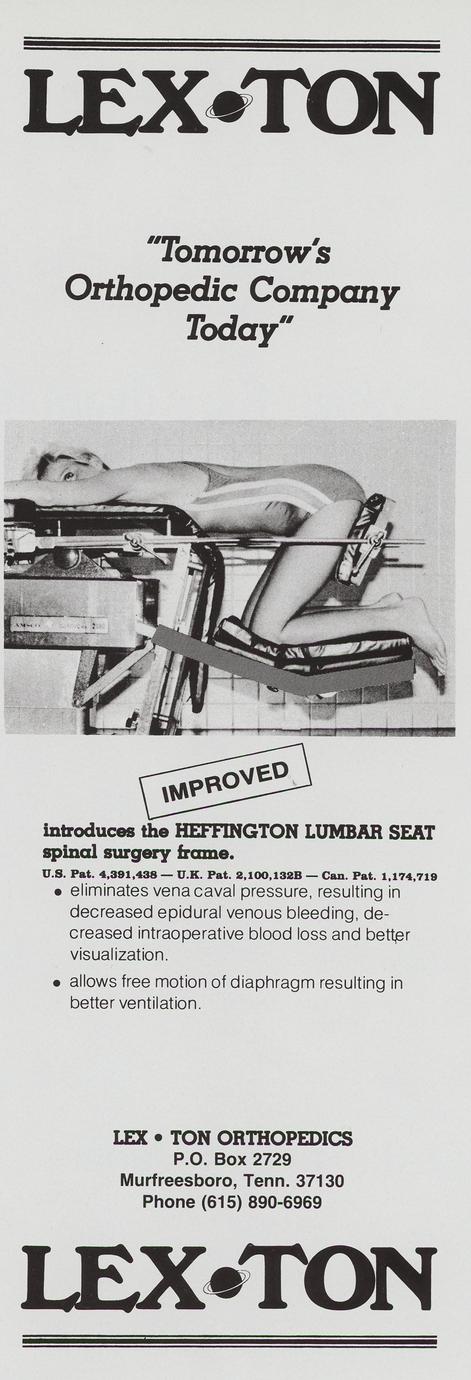 LEX TON

"Tomorrow's Orthopedic Company Today"

AMSCO

IMPROVED

introduces the HEFFINGTON LUMBAR SEAT spinal surgery frame.

U.S. Pat. 4,391,438 — U.K. Pat. 2,100,132B — Can. Pat. 1,174,719

• eliminates vena caval pressure, resulting in decreased epidural venous bleeding, decreased intraoperative blood loss and better visualization.

• allows free motion of diaphragm resulting in better ventilation.

LEX • TON ORTHOPEDICS
P.O. Box 2729
Murfreesboro, Tenn. 37130
Phone (615) 890-6969

LEX TON